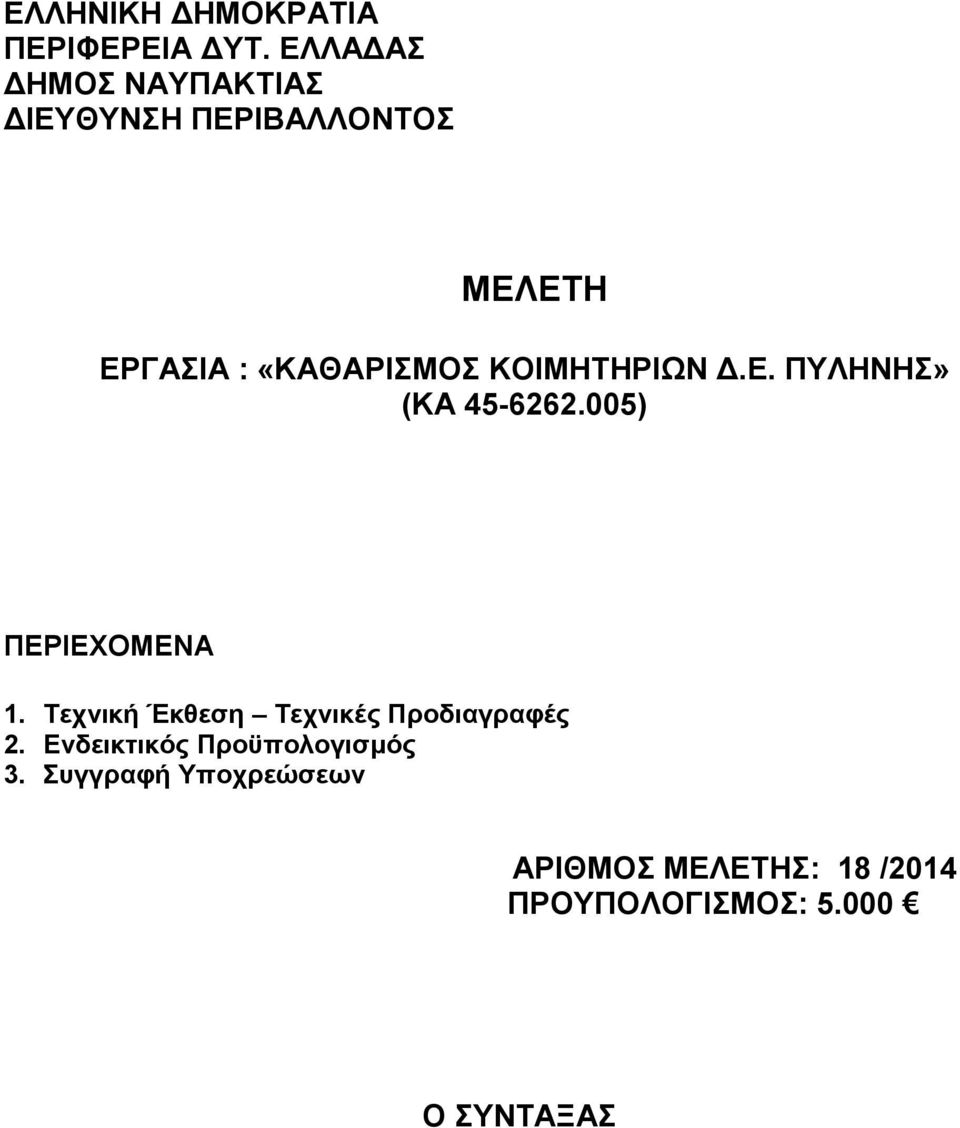 ΕΛΛΗΝΙΚΗ ΔΗΜΟΚΡΑΤΙΑ
ΠΕΡΙΦΕΡΕΙΑ ΔΥΤ. ΕΛΛΑΔΑΣ
ΔΗΜΟΣ ΝΑΥΠΑΚΤΙΑΣ
ΔΙΕΥΘΥΝΣΗ ΠΕΡΙΒΑΛΛΟΝΤΟΣ

ΜΕΛΕΤΗ

ΕΡΓΑΣΙΑ : «ΚΑΘΑΡΙΣΜΟΣ ΚΟΙΜΗΤΗΡΙΩΝ Δ.Ε. ΠΥΛΗΝΗΣ» (ΚΑ 45-6262.005)

ΠΕΡΙΕΧΟΜΕΝΑ

1. Τεχνική Έκθεση – Τεχνικές Προδιαγραφές
2. Ενδεικτικός Προϋπολογισμός
3. Συγγραφή Υποχρεώσεων

ΑΡΙΘΜΟΣ ΜΕΛΕΤΗΣ: 18 /2014
ΠΡΟΥΠΟΛΟΓΙΣΜΟΣ: 5.000 €

Ο ΣΥΝΤΑΞΑΣ